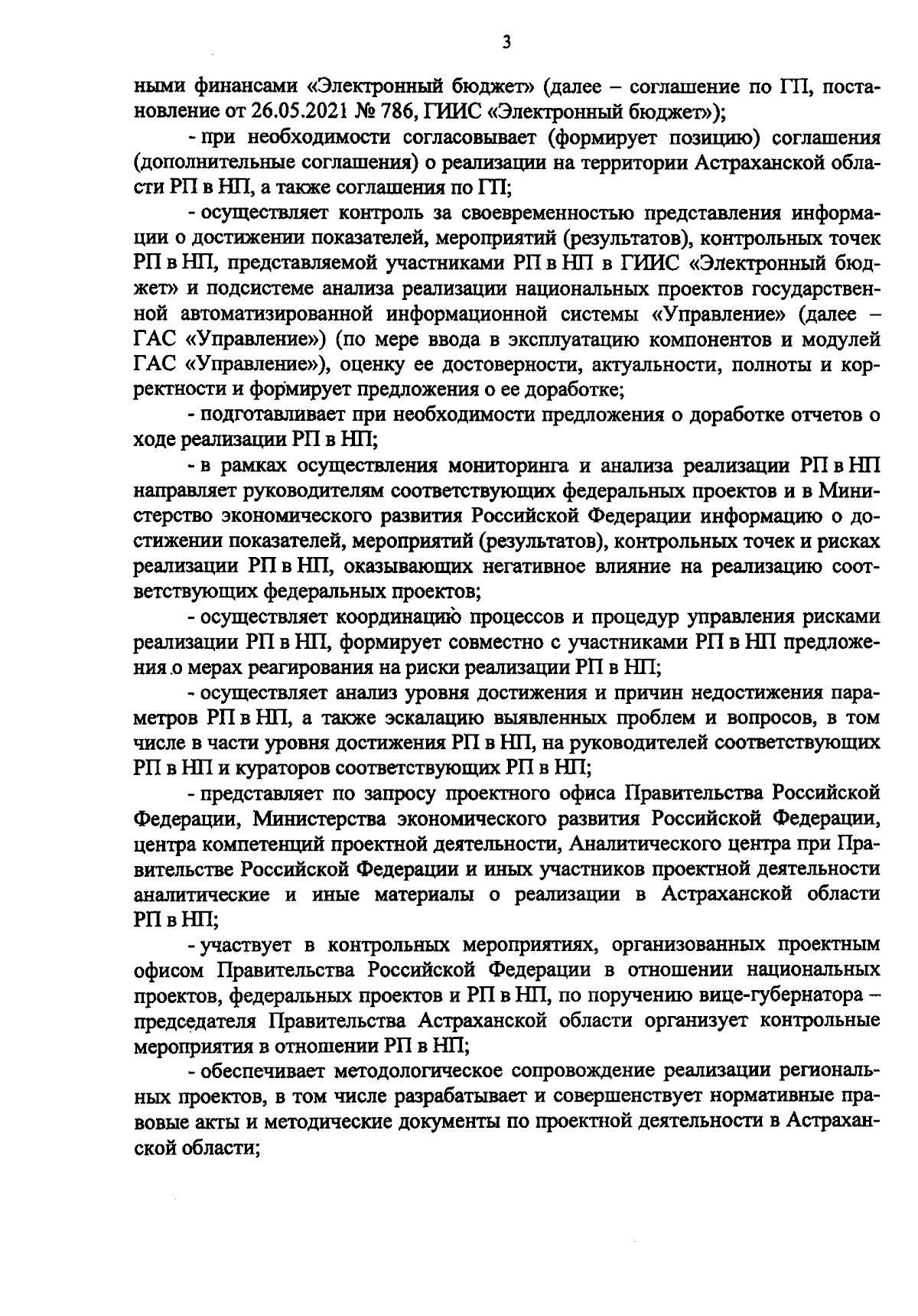 3

ными финансами «Электронный бюджет» (далее – соглашение по ГП, постановление от 26.05.2021 № 786, ГИИС «Электронный бюджет»);

- при необходимости согласовывает (формирует позицию) соглашения (дополнительные соглашения) о реализации на территории Астраханской области РП в НП, а также соглашения по ГП;

- осуществляет контроль за своевременностью представления информации о достижении показателей, мероприятий (результатов), контрольных точек РП в НП, представляемой участниками РП в НП в ГИИС «Электронный бюджет» и подсистеме анализа реализации национальных проектов государственной автоматизированной информационной системы «Управление» (далее – ГАС «Управление») (по мере ввода в эксплуатацию компонентов и модулей ГАС «Управление»), оценку ее достоверности, актуальности, полноты и корректности и формирует предложения о ее доработке;

- подготавливает при необходимости предложения о доработке отчетов о ходе реализации РП в НП;

- в рамках осуществления мониторинга и анализа реализации РП в НП направляет руководителям соответствующих федеральных проектов и в Министерство экономического развития Российской Федерации информацию о достижении показателей, мероприятий (результатов), контрольных точек и рисках реализации РП в НП, оказывающих негативное влияние на реализацию соответствующих федеральных проектов;

- осуществляет координацию процессов и процедур управления рисками реализации РП в НП, формирует совместно с участниками РП в НП предложения о мерах реагирования на риски реализации РП в НП;

- осуществляет анализ уровня достижения и причин недостижения параметров РП в НП, а также эскалацию выявленных проблем и вопросов, в том числе в части уровня достижения РП в НП, на руководителей соответствующих РП в НП и кураторов соответствующих РП в НП;

- представляет по запросу проектного офиса Правительства Российской Федерации, Министерства экономического развития Российской Федерации, центра компетенций проектной деятельности, Аналитического центра при Правительстве Российской Федерации и иных участников проектной деятельности аналитические и иные материалы о реализации в Астраханской области РП в НП;

- участвует в контрольных мероприятиях, организованных проектным офисом Правительства Российской Федерации в отношении национальных проектов, федеральных проектов и РП в НП, по поручению вице-губернатора – председателя Правительства Астраханской области организует контрольные мероприятия в отношении РП в НП;

- обеспечивает методологическое сопровождение реализации региональных проектов, в том числе разрабатывает и совершенствует нормативные правовые акты и методические документы по проектной деятельности в Астраханской области;